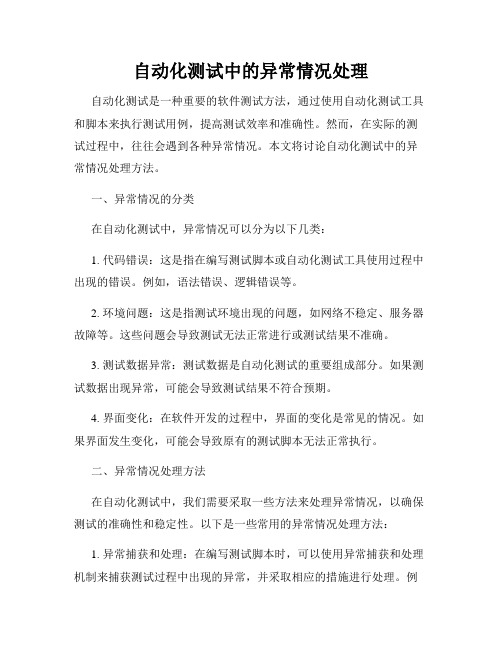 自动化测试中的异常情况处理

自动化测试是一种重要的软件测试方法，通过使用自动化测试工具和脚本来执行测试用例，提高测试效率和准确性。然而，在实际的测试过程中，往往会遇到各种异常情况。本文将讨论自动化测试中的异常情况处理方法。

一、异常情况的分类

在自动化测试中，异常情况可以分为以下几类：

1. 代码错误：这是指在编写测试脚本或自动化测试工具使用过程中出现的错误。例如，语法错误、逻辑错误等。

2. 环境问题：这是指测试环境出现的问题，如网络不稳定、服务器故障等。这些问题会导致测试无法正常进行或测试结果不准确。

3. 测试数据异常：测试数据是自动化测试的重要组成部分。如果测试数据出现异常，可能会导致测试结果不符合预期。

4. 界面变化：在软件开发的过程中，界面的变化是常见的情况。如果界面发生变化，可能会导致原有的测试脚本无法正常执行。

二、异常情况处理方法

在自动化测试中，我们需要采取一些方法来处理异常情况，以确保测试的准确性和稳定性。以下是一些常用的异常情况处理方法：

1. 异常捕获和处理：在编写测试脚本时，可以使用异常捕获和处理机制来捕获测试过程中出现的异常，并采取相应的措施进行处理。例